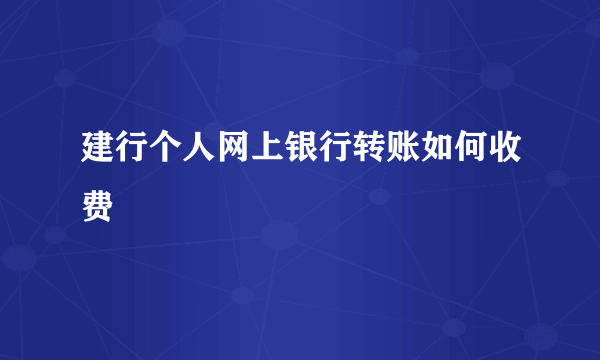 建行个人网上银行转账如何收费